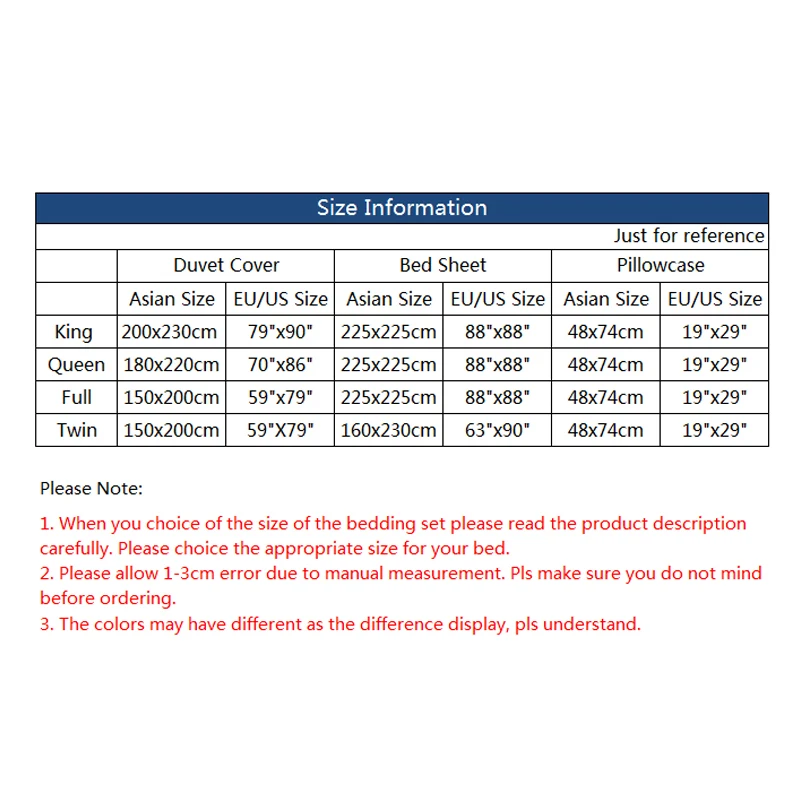 Size Information

Just for reference

| | Duvet Cover | | Bed Sheet | | Pillowcase | |
|---|---|---|---|---|---|---|
| | Asian Size | EU/US Size | Asian Size | EU/US Size | Asian Size | EU/US Size |
| King | 200x230cm | 79"x90" | 225x225cm | 88"x88" | 48x74cm | 19"x29" |
| Queen | 180x220cm | 70"x86" | 225x225cm | 88"x88" | 48x74cm | 19"x29" |
| Full | 150x200cm | 59"x79" | 225x225cm | 88"x88" | 48x74cm | 19"x29" |
| Twin | 150x200cm | 59"X79" | 160x230cm | 63"x90" | 48x74cm | 19"x29" |

Please Note:

1. When you choice of the size of the bedding set please read the product description carefully. Please choice the appropriate size for your bed.
2. Please allow 1-3cm error due to manual measurement. Pls make sure you do not mind before ordering.
3. The colors may have different as the difference display, pls understand.